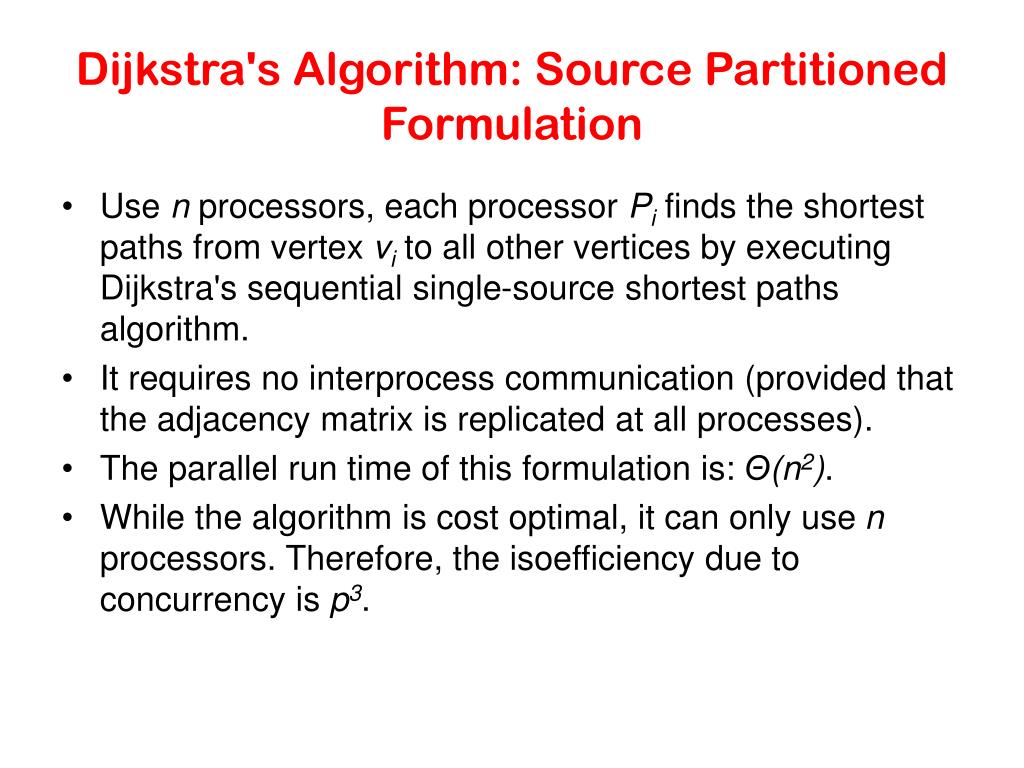 Dijkstra's Algorithm: Source Partitioned Formulation

• Use $n$ processors, each processor $P_i$ finds the shortest paths from vertex $v_i$ to all other vertices by executing Dijkstra's sequential single-source shortest paths algorithm.
• It requires no interprocess communication (provided that the adjacency matrix is replicated at all processes).
• The parallel run time of this formulation is: $\Theta(n^2)$.
• While the algorithm is cost optimal, it can only use $n$ processors. Therefore, the isoefficiency due to concurrency is $p^3$.